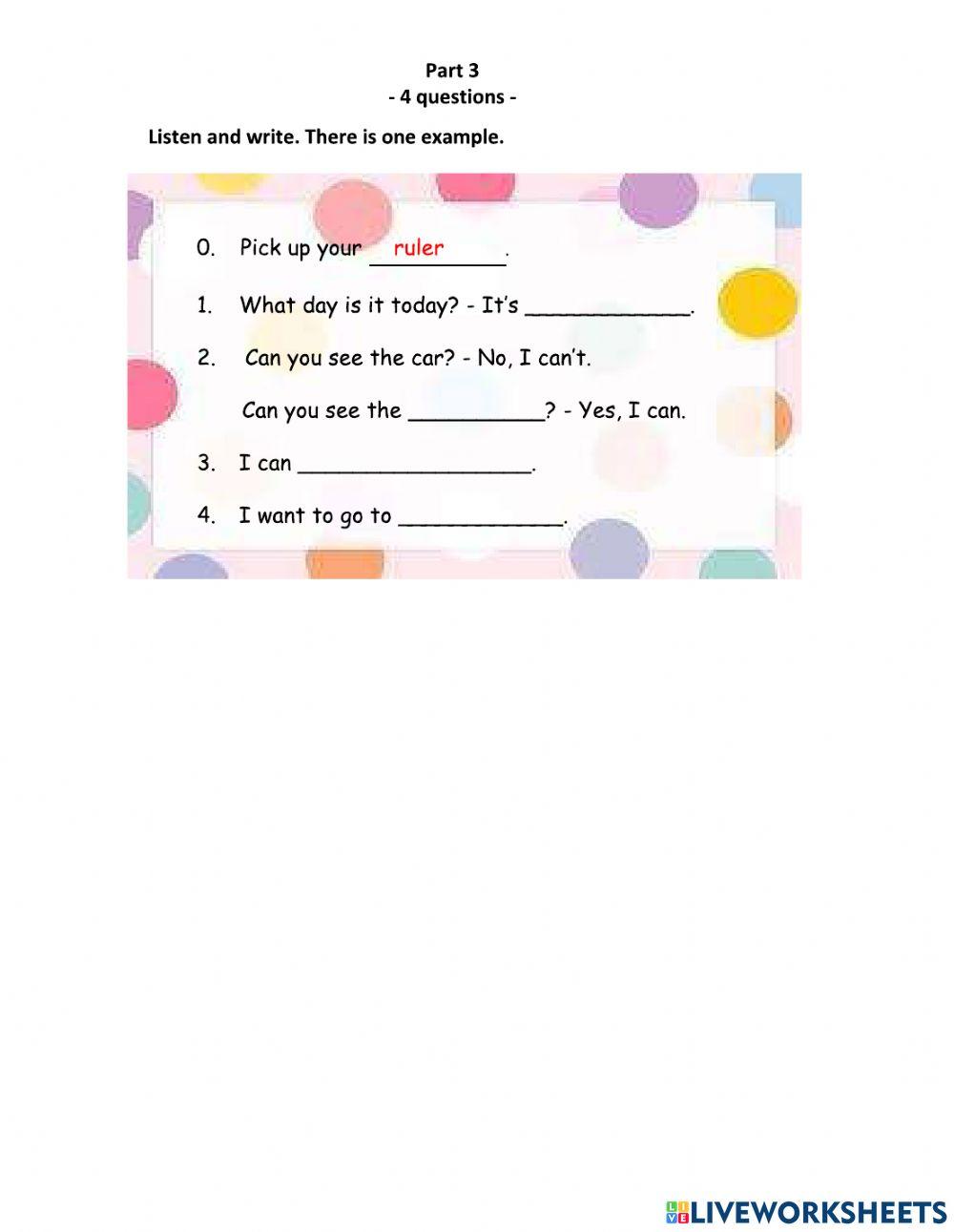 Part 3
- 4 questions -

Listen and write. There is one example.

0. Pick up your ruler.

1. What day is it today? - It's ____.

2. Can you see the car? - No, I can't.

Can you see the ____? - Yes, I can.

3. I can ____.

4. I want to go to ____.

LIVEWORKSHEETS